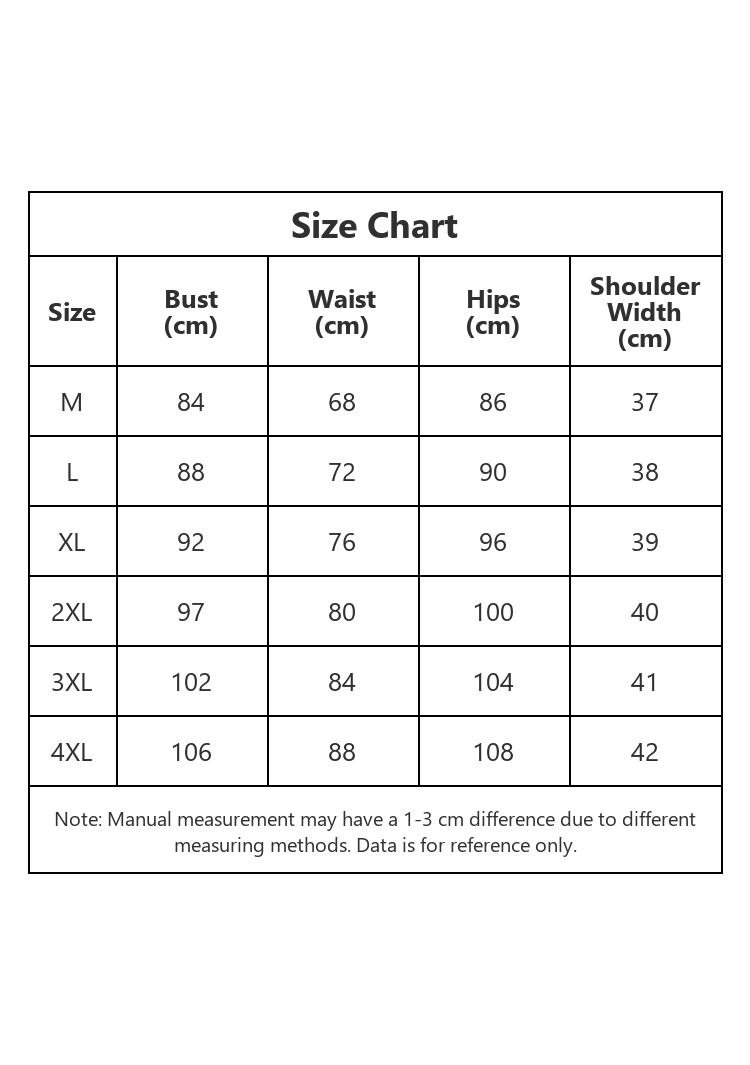 Size Chart

| Size | Bust (cm) | Waist (cm) | Hips (cm) | Shoulder Width (cm) |
|---|---|---|---|---|
| M | 84 | 68 | 86 | 37 |
| L | 88 | 72 | 90 | 38 |
| XL | 92 | 76 | 96 | 39 |
| 2XL | 97 | 80 | 100 | 40 |
| 3XL | 102 | 84 | 104 | 41 |
| 4XL | 106 | 88 | 108 | 42 |

Note: Manual measurement may have a 1-3 cm difference due to different measuring methods. Data is for reference only.